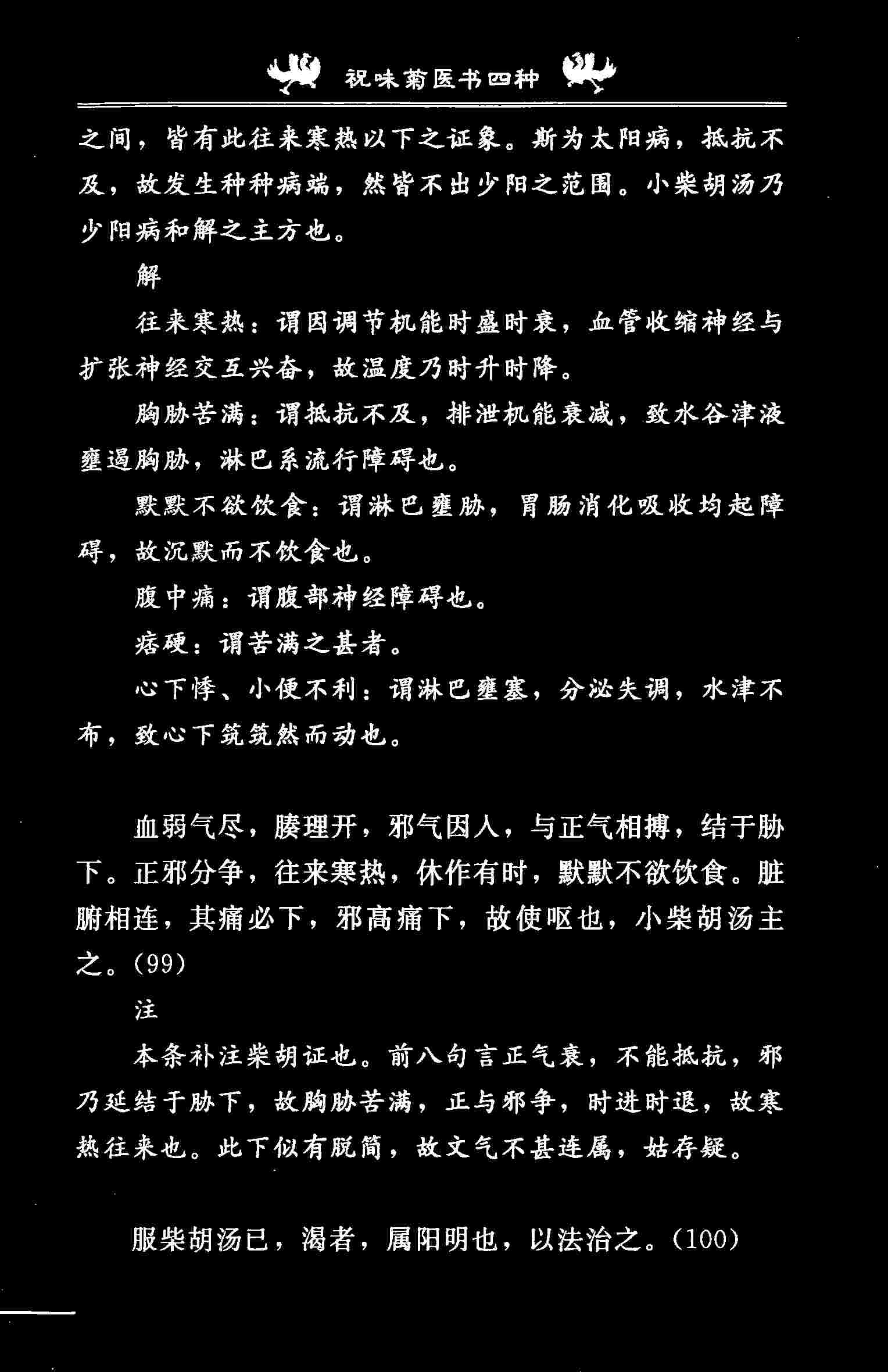 祝味菊医书四种

之间，皆有此往来寒热以下之证象。斯为太阳病，抵抗不及，故发生种种病端，然皆不出少阳之范围。小柴胡汤乃少阳病和解之主方也。

解

往来寒热：谓因调节机能时盛时衰，血管收缩神经与扩张神经交互兴奋，故温度乃时升时降。

胸胁苦满：谓抵抗不及，排泄机能衰减，致水谷津液壅遏胸胁，淋巴系流行障碍也。

默默不欲饮食：谓淋巴壅胁，胃肠消化吸收均起障碍，故沉默而不饮食也。

腹中痛：谓腹部神经障碍也。

痞硬：谓苦满之甚者。

心下悸、小便不利：谓淋巴壅塞，分泌失调，水津不布，致心下筑筑然而动也。

血弱气尽，腠理开，邪气因入，与正气相搏，结于胁下。正邪分争，往来寒热，休作有时，默默不欲饮食。脏腑相连，其痛必下，邪高痛下，故使呕也，小柴胡汤主之。(99)

注

本条补注柴胡证也。前八句言正气衰，不能抵抗，邪乃延结于胁下，故胸胁苦满，正与邪争，时进时退，故寒热往来也。此下似有脱简，故文气不甚连属，姑存疑。

服柴胡汤已，渴者，属阳明也，以法治之。(100)